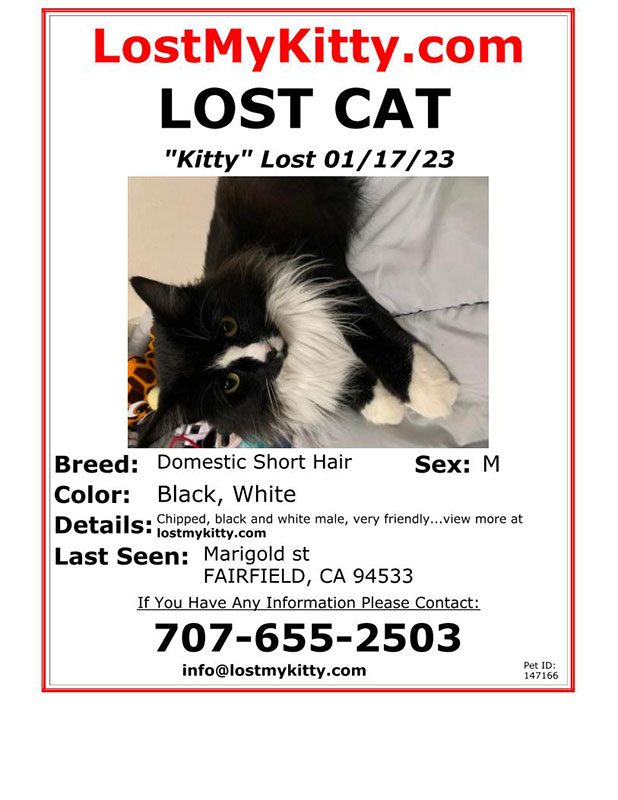 LostMyKitty.com

LOST CAT

"Kitty" Lost 01/17/23

Breed: Domestic Short Hair Sex: M

Color: Black, White

Details: Chipped, black and white male, very friendly...view more at lostmykitty.com

Last Seen: Marigold st
FAIRFIELD, CA 94533

If You Have Any Information Please Contact:

707-655-2503

info@lostmykitty.com

Pet ID: 147166